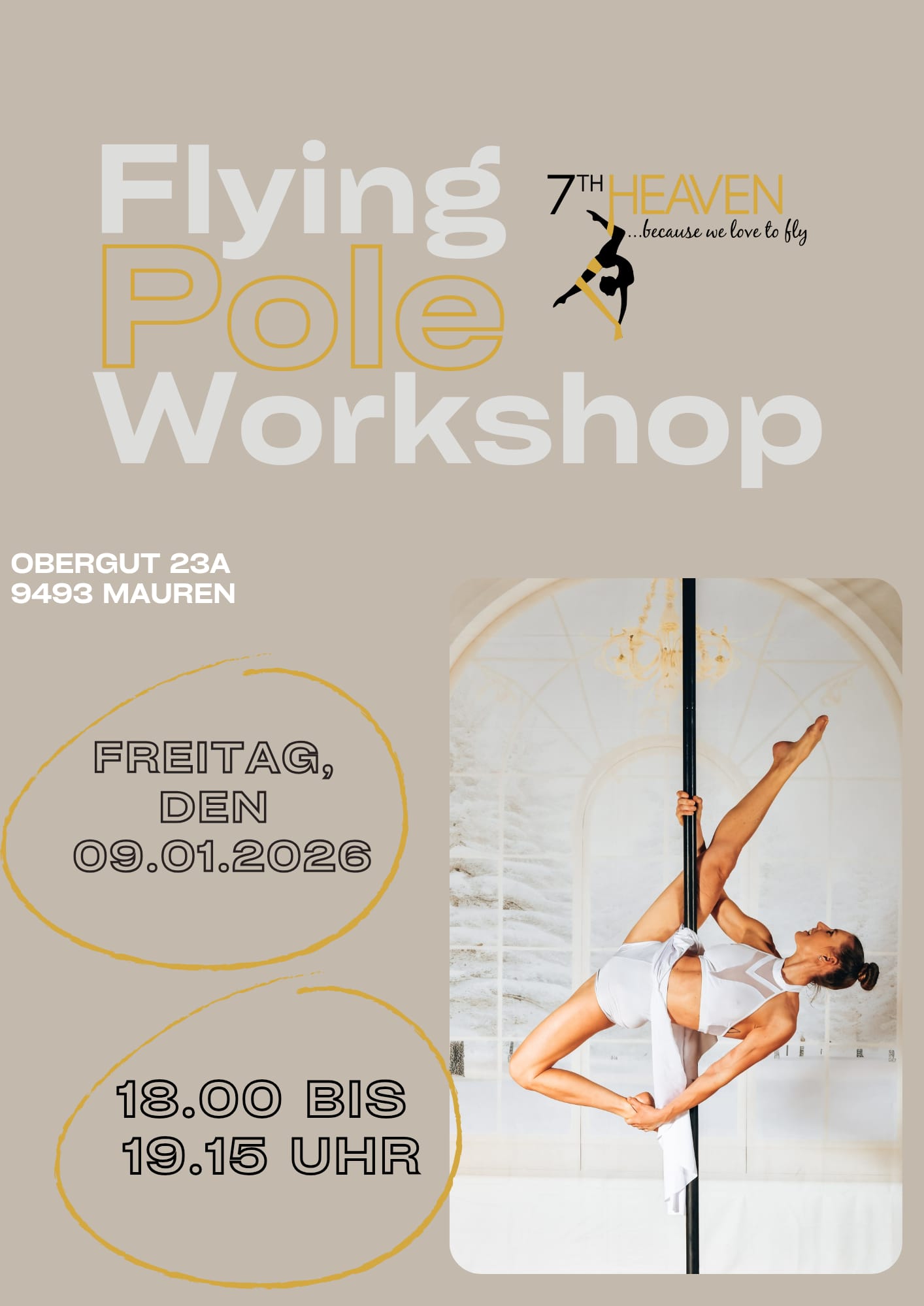 Flying
Pole
Workshop

7TH HEAVEN
...because we love to fly

OBERGUT 23A
9493 MAUREN

FREITAG,
DEN
09.01.2026

18.00 BIS
19.15 UHR